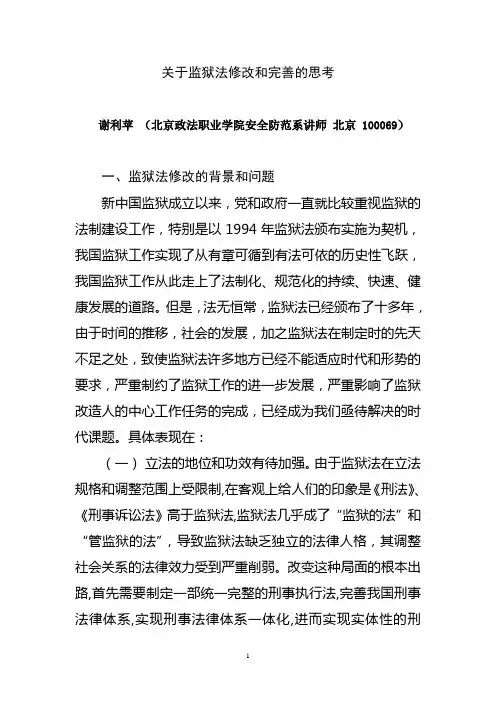 关于监狱法修改和完善的思考

谢利苹 （北京政法职业学院安全防范系讲师 北京 100069）

一、监狱法修改的背景和问题

新中国监狱成立以来，党和政府一直就比较重视监狱的法制建设工作，特别是以 1994 年监狱法颁布实施为契机，我国监狱工作实现了从有章可循到有法可依的历史性飞跃，我国监狱工作从此走上了法制化、规范化的持续、快速、健康发展的道路。但是，法无恒常，监狱法已经颁布了十多年，由于时间的推移，社会的发展，加之监狱法在制定时的先天不足之处，致使监狱法许多地方已经不能适应时代和形势的要求，严重制约了监狱工作的进一步发展，严重影响了监狱改造人的中心工作任务的完成，已经成为我们亟待解决的时代课题。具体表现在：

（一）立法的地位和功效有待加强。由于监狱法在立法规格和调整范围上受限制，在客观上给人们的印象是《刑法》、《刑事诉讼法》高于监狱法，监狱法几乎成了“监狱的法”和“管监狱的法”，导致监狱法缺乏独立的法律人格，其调整社会关系的法律效力受到严重削弱。改变这种局面的根本出路，首先需要制定一部统一完整的刑事执行法，完善我国刑事法律体系，实现刑事法律体系一体化，进而实现实体性的刑

1